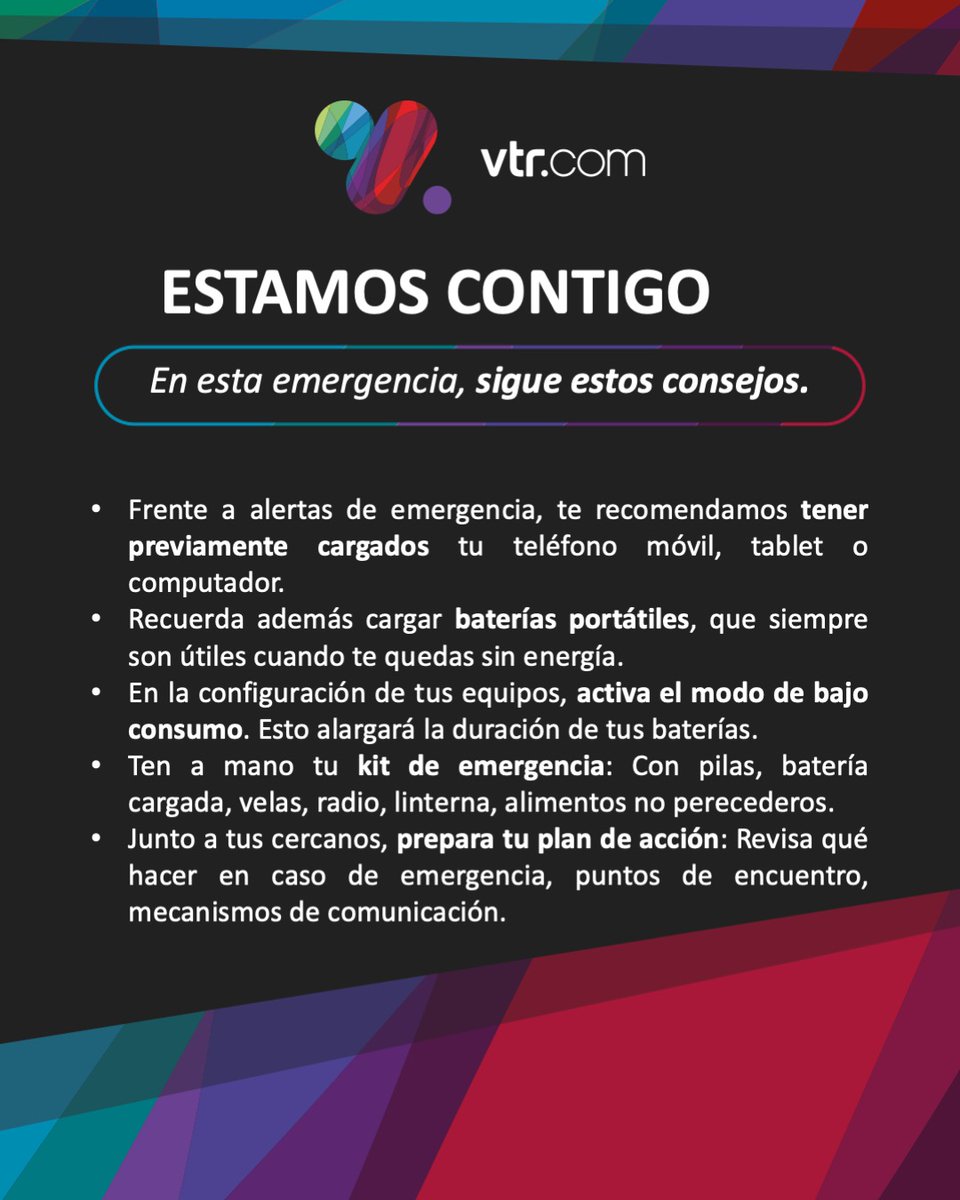 vtr.com

ESTAMOS CONTIGO

En esta emergencia, sigue estos consejos.

• Frente a alertas de emergencia, te recomendamos tener previamente cargados tu teléfono móvil, tablet o computador.
• Recuerda además cargar baterías portátiles, que siempre son útiles cuando te quedas sin energía.
• En la configuración de tus equipos, activa el modo de bajo consumo. Esto alargará la duración de tus baterías.
• Ten a mano tu kit de emergencia: Con pilas, batería cargada, velas, radio, linterna, alimentos no perecederos.
• Junto a tus cercanos, prepara tu plan de acción: Revisa qué hacer en caso de emergencia, puntos de encuentro, mecanismos de comunicación.